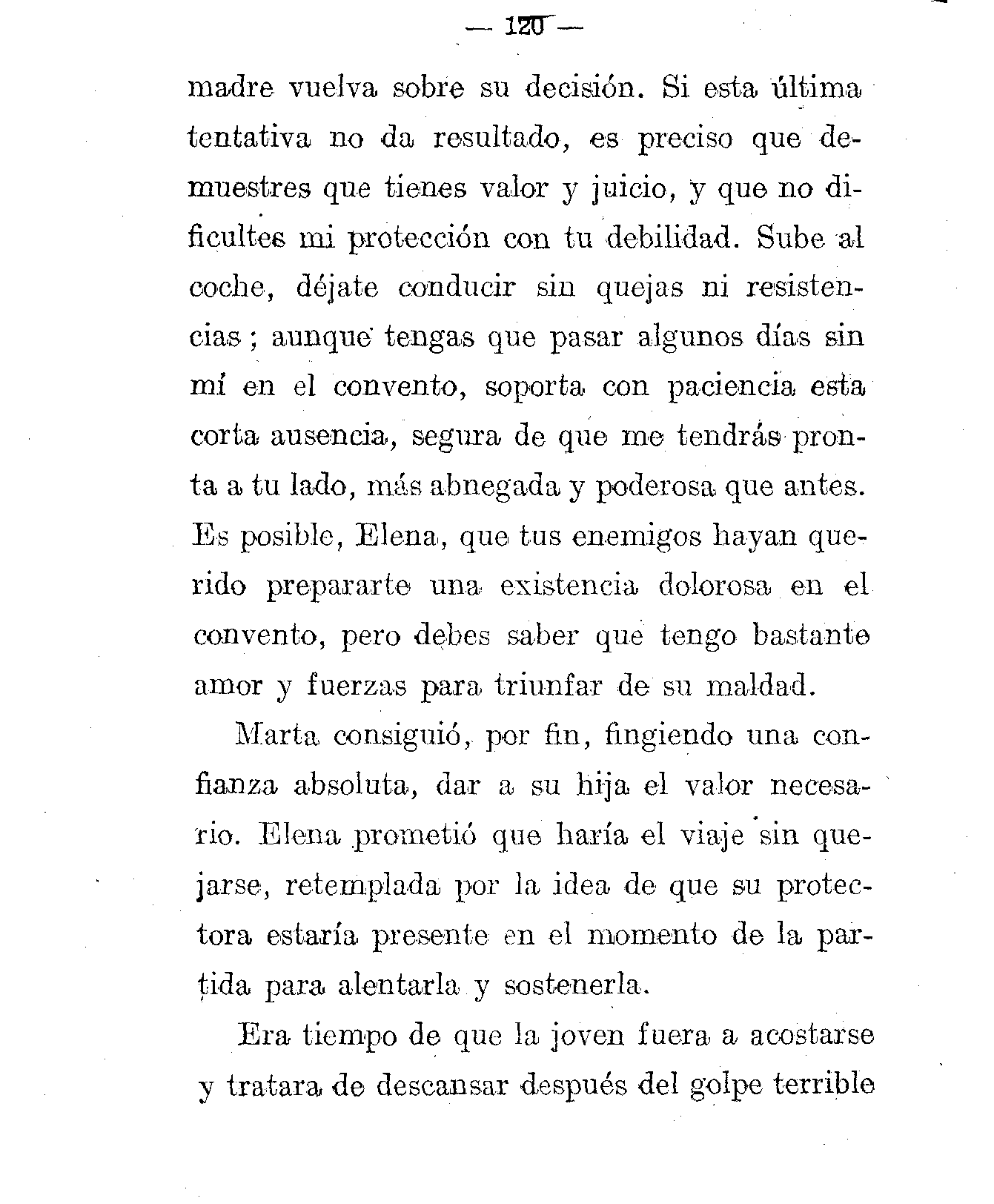 — 120 —

madre vuelva sobre su decisión. Si esta última tentativa no da resultado, es preciso que demuestres que tienes valor y juicio, y que no dificultes mi protección con tu debilidad. Sube al coche, déjate conducir sin quejas ni resistencias; aunque tengas que pasar algunos días sin mí en el convento, soporta con paciencia esta corta ausencia, segura de que me tendrás pronta a tu lado, más abnegada y poderosa que antes. Es posible, Elena, que tus enemigos hayan querido prepararte una existencia dolorosa en el convento, pero debes saber que tengo bastante amor y fuerzas para triunfar de su maldad.

Marta consiguió, por fin, fingiendo una confianza absoluta, dar a su hija el valor necesario. Elena prometió que haría el viaje sin quejarse, retemplada por la idea de que su protectora estaría presente en el momento de la partida para alentarla y sostenerla.

Era tiempo de que la joven fuera a acostarse y tratara de descansar después del golpe terrible